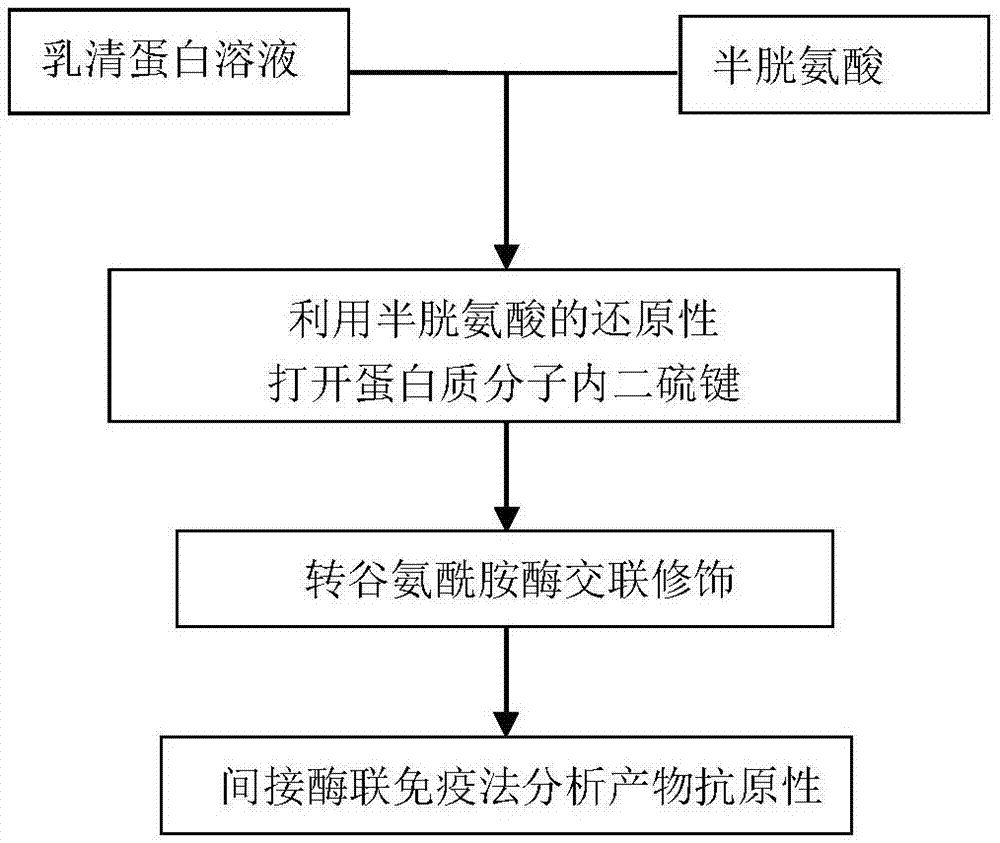 乳清蛋白溶液

半胱氨酸

利用半胱氨酸的还原性
打开蛋白质分子内二硫键

转谷氨酰胺酶交联修饰

间接酶联免疫法分析产物抗原性